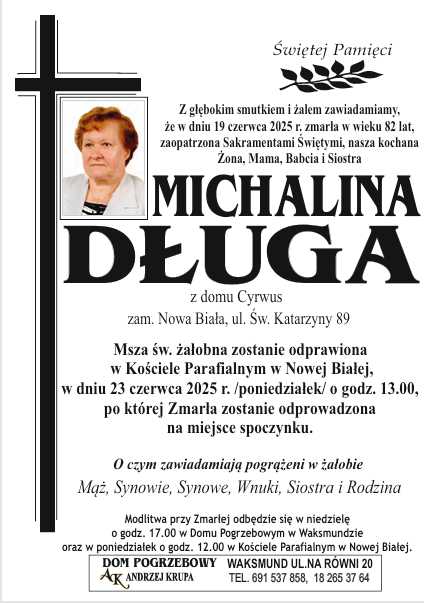 Świętej Pamięci

Z głębokim smutkiem i żalem zawiadamiamy, że w dniu 19 czerwca 2025 r. zmarła w wieku 82 lat, zaopatrzona Sakramentami Świętymi, nasza kochana Żona, Mama, Babcia i Siostra

MICHALINA

DŁUGA

z domu Cyrwus

zam. Nowa Biała, ul. Św. Katarzyny 89

Msza św. żałobna zostanie odprawiona w Kościele Parafialnym w Nowej Białej, w dniu 23 czerwca 2025 r. /poniedziałek/ o godz. 13.00, po której Zmarła zostanie odprowadzona na miejsce spoczynku.

O czym zawiadamiają pogrążeni w żałobie

Mąż, Synowie, Synowe, Wnuki, Siostra i Rodzina

Modlitwa przy Zmarłej odbędzie się w niedzielę o godz. 17.00 w Domu Pogrzebowym w Waksmundzie oraz w poniedziałek o godz. 12.00 w Kościele Parafialnym w Nowej Białej.

DOM POGRZEBOWY
AK ANDRZEJ KRUPA

WAKSMUND UL.NA RÓWNI 20
TEL. 691 537 858, 18 265 37 64